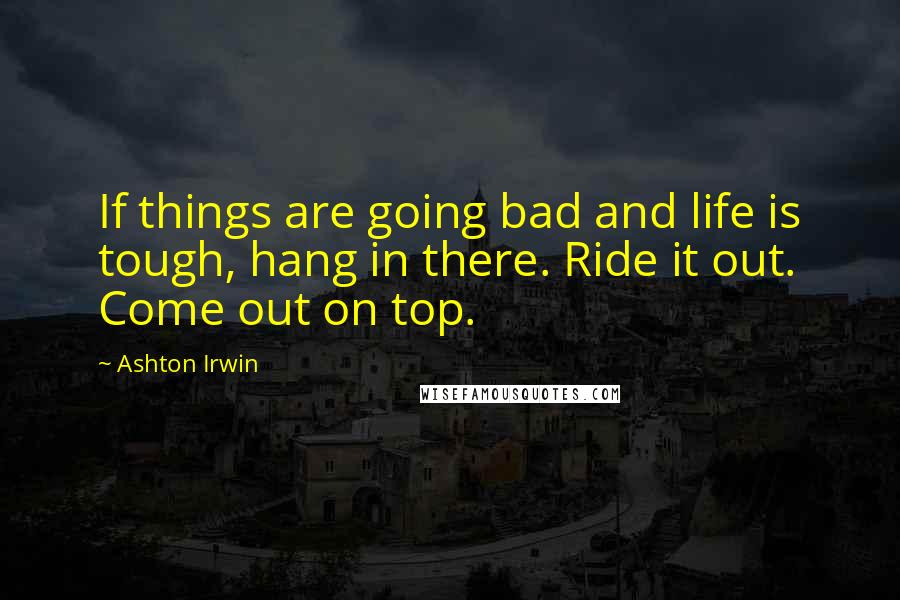 If things are going bad and life is tough, hang in there. Ride it out. Come out on top.

~ Ashton Irwin

WISEFAMOUSQUOTES.COM